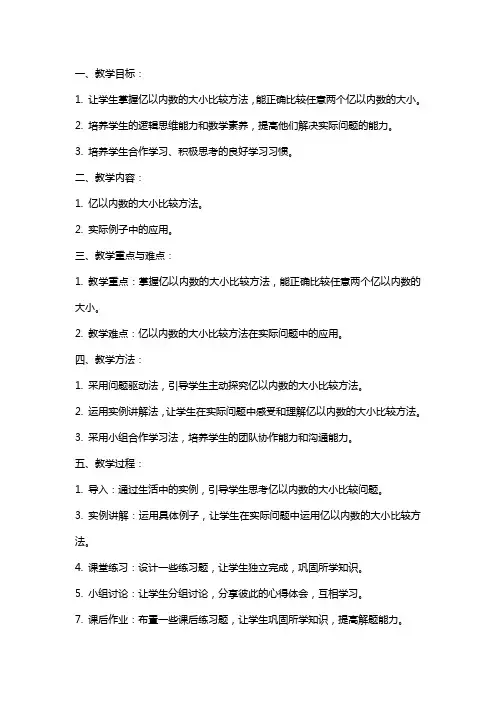 一、教学目标：

1. 让学生掌握亿以内数的大小比较方法，能正确比较任意两个亿以内数的大小。

2. 培养学生的逻辑思维能力和数学素养，提高他们解决实际问题的能力。

3. 培养学生合作学习、积极思考的良好学习习惯。

二、教学内容：

1. 亿以内数的大小比较方法。

2. 实际例子中的应用。

三、教学重点与难点：

1. 教学重点：掌握亿以内数的大小比较方法，能正确比较任意两个亿以内数的大小。

2. 教学难点：亿以内数的大小比较方法在实际问题中的应用。

四、教学方法：

1. 采用问题驱动法，引导学生主动探究亿以内数的大小比较方法。

2. 运用实例讲解法，让学生在实际问题中感受和理解亿以内数的大小比较方法。

3. 采用小组合作学习法，培养学生的团队协作能力和沟通能力。

五、教学过程：

1. 导入：通过生活中的实例，引导学生思考亿以内数的大小比较问题。

3. 实例讲解：运用具体例子，让学生在实际问题中运用亿以内数的大小比较方法。

4. 课堂练习：设计一些练习题，让学生独立完成，巩固所学知识。

5. 小组讨论：让学生分组讨论，分享彼此的心得体会，互相学习。

7. 课后作业：布置一些课后练习题，让学生巩固所学知识，提高解题能力。